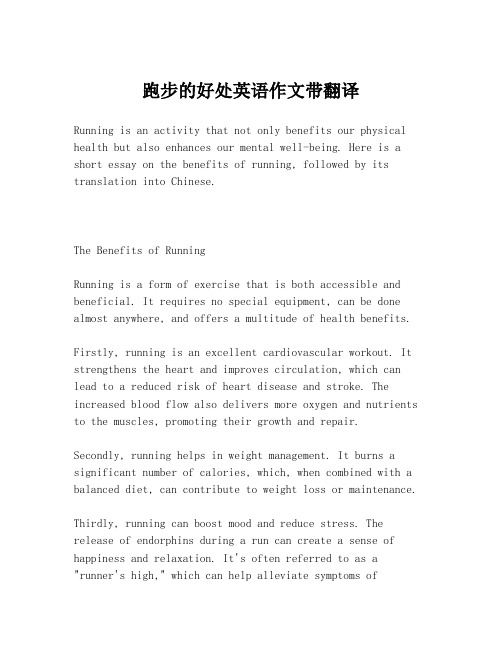 跑步的好处英语作文带翻译

Running is an activity that not only benefits our physical health but also enhances our mental well-being. Here is a short essay on the benefits of running, followed by its translation into Chinese.

The Benefits of Running

Running is a form of exercise that is both accessible and beneficial. It requires no special equipment, can be done almost anywhere, and offers a multitude of health benefits.

Firstly, running is an excellent cardiovascular workout. It strengthens the heart and improves circulation, which can lead to a reduced risk of heart disease and stroke. The increased blood flow also delivers more oxygen and nutrients to the muscles, promoting their growth and repair.

Secondly, running helps in weight management. It burns a significant number of calories, which, when combined with a balanced diet, can contribute to weight loss or maintenance.

Thirdly, running can boost mood and reduce stress. The release of endorphins during a run can create a sense of happiness and relaxation. It's often referred to as a "runner's high," which can help alleviate symptoms of